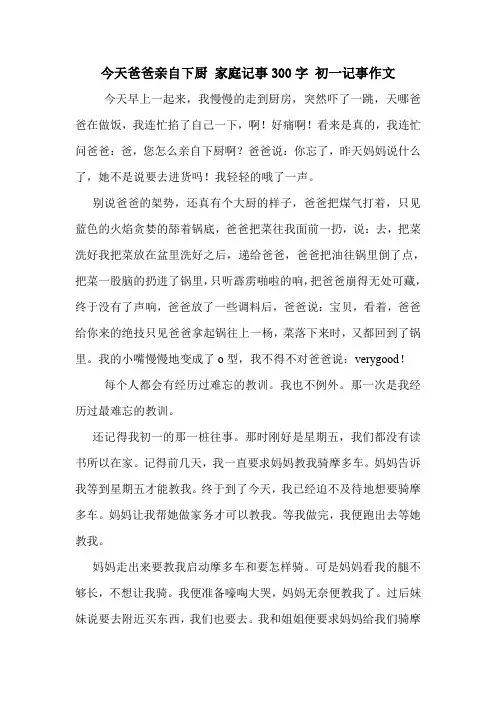 今天爸爸亲自下厨 家庭记事300字 初一记事作文

今天早上一起来，我慢慢的走到厨房，突然吓了一跳，天哪爸爸在做饭，我连忙掐了自己一下，啊！好痛啊！看来是真的，我连忙问爸爸：爸，您怎么亲自下厨啊？爸爸说：你忘了，昨天妈妈说什么了，她不是说要去进货吗！我轻轻的哦了一声。

别说爸爸的架势，还真有个大厨的样子，爸爸把煤气打着，只见蓝色的火焰贪婪的舔着锅底，爸爸把菜往我面前一扔，说：去，把菜洗好我把菜放在盆里洗好之后，递给爸爸，爸爸把油往锅里倒了点，把菜一股脑的扔进了锅里，只听霹雳啪啦的响，把爸爸崩得无处可藏，终于没有了声响，爸爸放了一些调料后，爸爸说：宝贝，看着，爸爸给你来的绝技只见爸爸拿起锅往上一杨，菜落下来时，又都回到了锅里。我的小嘴慢慢地变成了o型，我不得不对爸爸说：verygood！

每个人都会有经历过难忘的教训。我也不例外。那一次是我经历过最难忘的教训。

还记得我初一的那一桩往事。那时刚好是星期五，我们都没有读书所以在家。记得前几天，我一直要求妈妈教我骑摩多车。妈妈告诉我等到星期五才能教我。终于到了今天，我已经迫不及待地想要骑摩多车。妈妈让我帮她做家务才可以教我。等我做完，我便跑出去等她教我。

妈妈走出来要教我启动摩多车和要怎样骑。可是妈妈看我的腿不够长，不想让我骑。我便准备嚎啕大哭，妈妈无奈便教我了。过后妹妹说要去附近买东西，我们也要去。我和姐姐便要求妈妈给我们骑摩